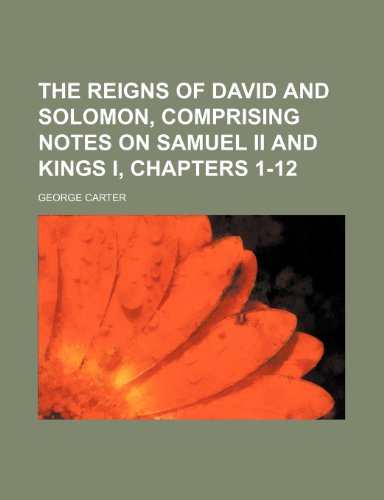 THE REIGNS OF DAVID AND SOLOMON, COMPRISING NOTES ON SAMUEL II AND KINGS I, CHAPTERS 1-12

GEORGE CARTER